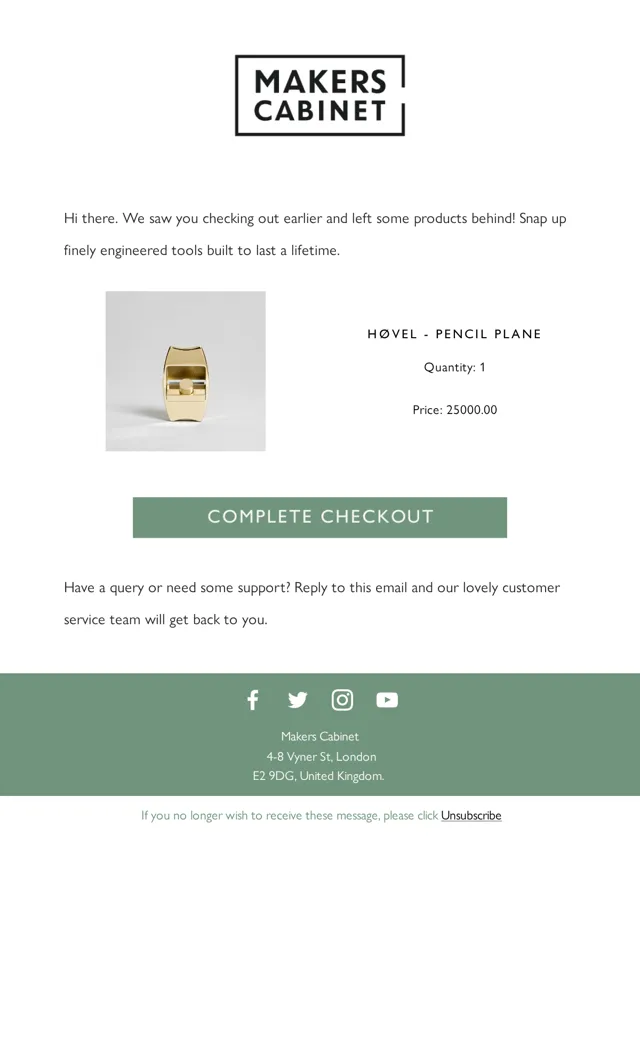 MAKERS CABINET

Hi there. We saw you checking out earlier and left some products behind! Snap up finely engineered tools built to last a lifetime.

HØVEL - PENCIL PLANE

Quantity: 1

Price: 25000.00

COMPLETE CHECKOUT

Have a query or need some support? Reply to this email and our lovely customer service team will get back to you.

Makers Cabinet
4-8 Vyner St, London
E2 9DG, United Kingdom.

If you no longer wish to receive these message, please click Unsubscribe